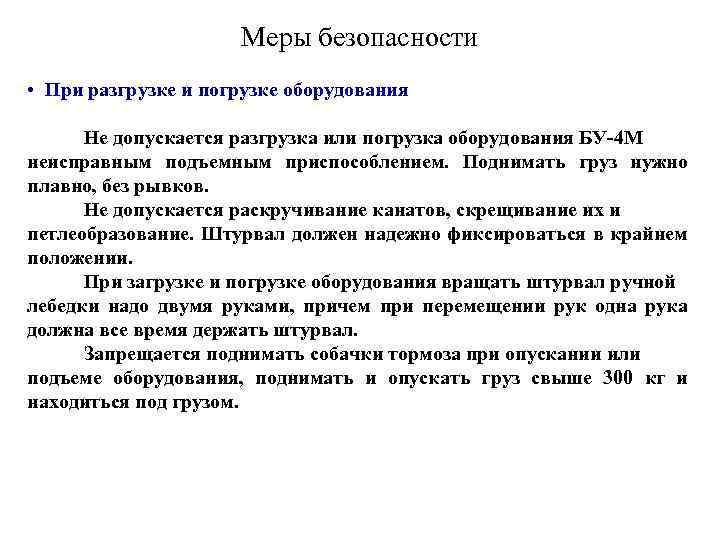 Меры безопасности

• При разгрузке и погрузке оборудования

Не допускается разгрузка или погрузка оборудования БУ-4М неисправным подъемным приспособлением. Поднимать груз нужно плавно, без рывков.

Не допускается раскручивание канатов, скрещивание их и петлеобразование. Штурвал должен надежно фиксироваться в крайнем положении.

При загрузке и погрузке оборудования вращать штурвал ручной лебедки надо двумя руками, причем при перемещении рук одна рука должна все время держать штурвал.

Запрещается поднимать собачки тормоза при опускании или подъеме оборудования, поднимать и опускать груз свыше 300 кг и находиться под грузом.